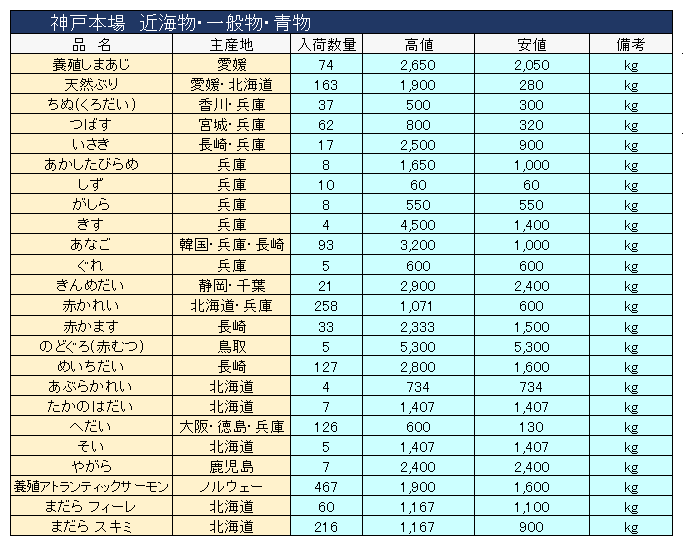 神戸本場　近海物・一般物・青物

| 品　名 | 主産地 | 入荷数量 | 高値 | 安値 | 備考 |
|---|---|---|---|---|---|
| 養殖しまあじ | 愛媛 | 74 | 2,650 | 2,050 | kg |
| 天然ぶり | 愛媛・北海道 | 163 | 1,900 | 280 | kg |
| ちぬ(くろだい) | 香川・兵庫 | 37 | 500 | 300 | kg |
| つばす | 宮城・兵庫 | 62 | 800 | 320 | kg |
| いさき | 長崎・兵庫 | 17 | 2,500 | 900 | kg |
| あかしたびらめ | 兵庫 | 8 | 1,650 | 1,000 | kg |
| しず | 兵庫 | 10 | 60 | 60 | kg |
| がしら | 兵庫 | 8 | 550 | 550 | kg |
| きす | 兵庫 | 4 | 4,500 | 1,400 | kg |
| あなご | 韓国・兵庫・長崎 | 93 | 3,200 | 1,000 | kg |
| ぐれ | 兵庫 | 5 | 600 | 600 | kg |
| きんめだい | 静岡・千葉 | 21 | 2,900 | 2,400 | kg |
| 赤かれい | 北海道・兵庫 | 258 | 1,071 | 600 | kg |
| 赤かます | 長崎 | 33 | 2,333 | 1,500 | kg |
| のどぐろ(赤むつ) | 鳥取 | 5 | 5,300 | 5,300 | kg |
| めいちだい | 長崎 | 127 | 2,800 | 1,600 | kg |
| あぶらかれい | 北海道 | 4 | 734 | 734 | kg |
| たかのはだい | 北海道 | 7 | 1,407 | 1,407 | kg |
| へだい | 大阪・徳島・兵庫 | 126 | 600 | 130 | kg |
| そい | 北海道 | 5 | 1,407 | 1,407 | kg |
| やがら | 鹿児島 | 7 | 2,400 | 2,400 | kg |
| 養殖アトランティックサーモン | ノルウェー | 467 | 1,900 | 1,600 | kg |
| まだら フィーレ | 北海道 | 60 | 1,167 | 1,100 | kg |
| まだら スキミ | 北海道 | 216 | 1,167 | 900 | kg |